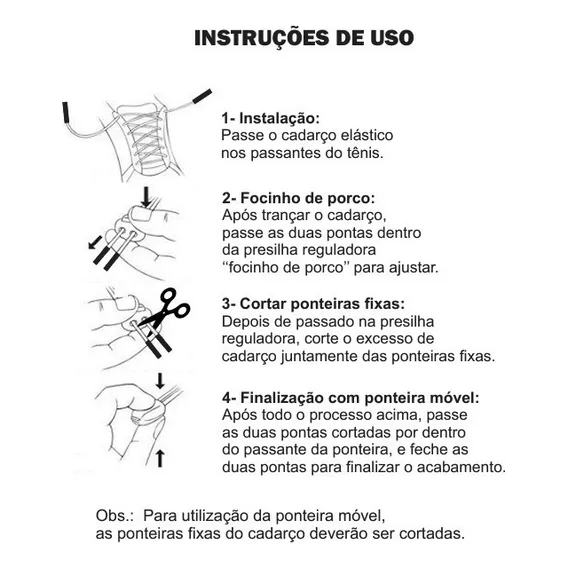 INSTRUÇÕES DE USO

1- Instalação:
Passe o cadarço elástico nos passantes do tênis.

2- Focinho de porco:
Após trançar o cadarço, passe as duas pontas dentro da presilha reguladora “focinho de porco” para ajustar.

3- Cortar ponteiras fixas:
Depois de passado na presilha reguladora, corte o excesso de cadarço juntamente das ponteiras fixas.

4- Finalização com ponteira móvel:
Após todo o processo acima, passe as duas pontas cortadas por dentro do passante da ponteira, e feche as duas pontas para finalizar o acabamento.

Obs.: Para utilização da ponteira móvel, as ponteiras fixas do cadarço deverão ser cortadas.